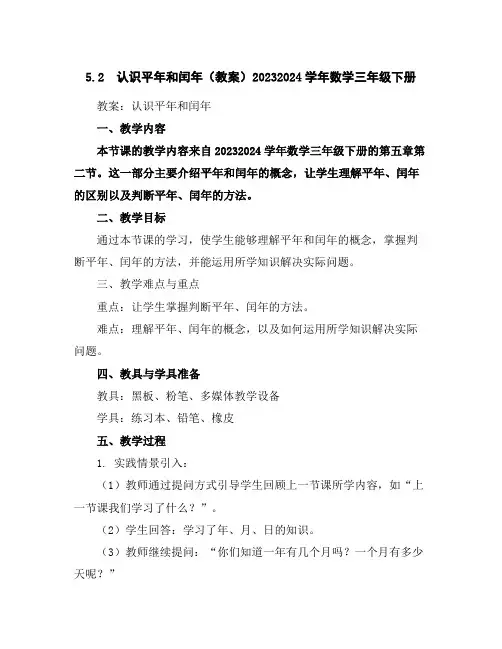 5.2 认识平年和闰年（教案）20232024 学年数学三年级下册

教案：认识平年和闰年

一、教学内容

本节课的教学内容来自 20232024 学年数学三年级下册的第五章第二节。这一部分主要介绍平年和闰年的概念，让学生理解平年、闰年的区别以及判断平年、闰年的方法。

二、教学目标

通过本节课的学习，使学生能够理解平年和闰年的概念，掌握判断平年、闰年的方法，并能运用所学知识解决实际问题。

三、教学难点与重点

重点：让学生掌握判断平年、闰年的方法。

难点：理解平年、闰年的概念，以及如何运用所学知识解决实际问题。

四、教具与学具准备

教具：黑板、粉笔、多媒体教学设备

学具：练习本、铅笔、橡皮

五、教学过程

1. 实践情景引入：

（1）教师通过提问方式引导学生回顾上一节课所学内容，如“上一节课我们学习了什么？”。

（2）学生回答：学习了年、月、日的知识。

（3）教师继续提问：“你们知道一年有几个月吗？一个月有多少天呢？”